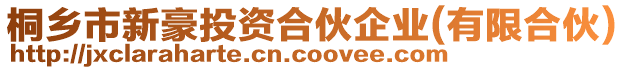 桐乡市新豪投资合伙企业(有限合伙)
http://jxclaraharte.cn.coovee.com